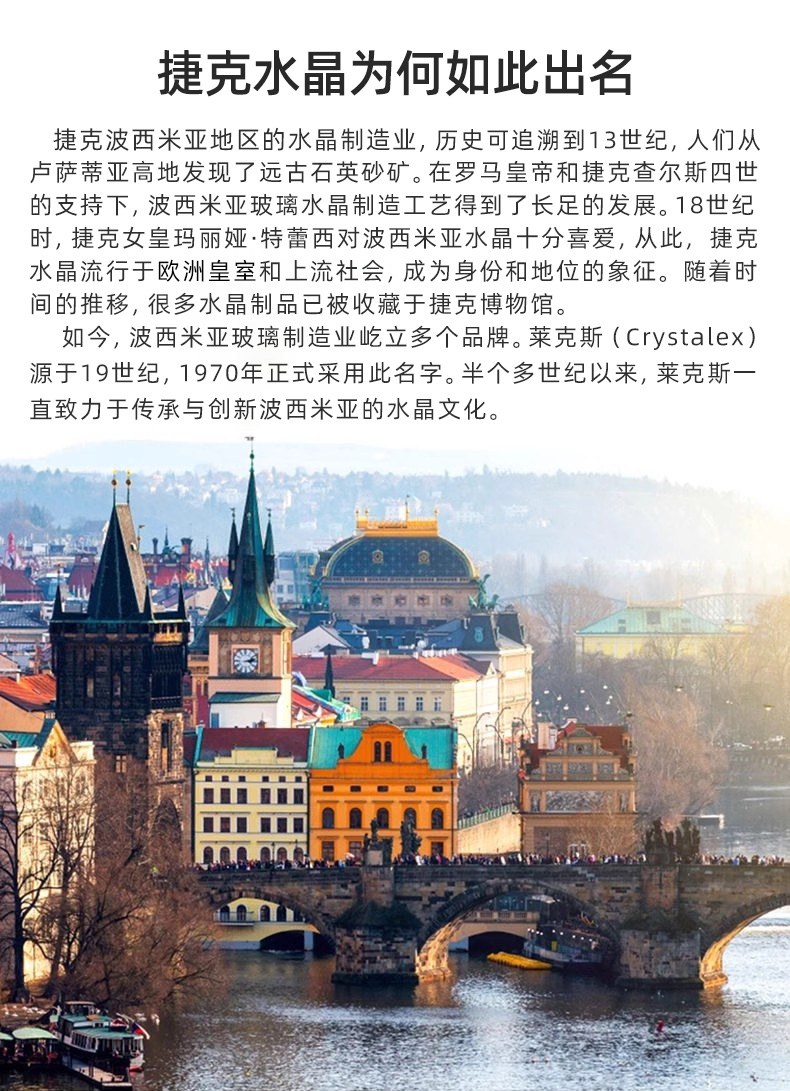 捷克水晶为何如此出名

捷克波西米亚地区的水晶制造业，历史可追溯到13世纪，人们从卢萨蒂亚高地发现了远古石英砂矿。在罗马皇帝和捷克查尔斯四世的支持下，波西米亚玻璃水晶制造工艺得到了长足的发展。18世纪时，捷克女皇玛丽娅·特蕾西对波西米亚水晶十分喜爱，从此，捷克水晶流行于欧洲皇室和上流社会，成为身份和地位的象征。随着时间的推移，很多水晶制品已被收藏于捷克博物馆。

如今，波西米亚玻璃制造业屹立多个品牌。莱克斯（Crystalex）源于19世纪，1970年正式采用此名字。半个多世纪以来，莱克斯一直致力于传承与创新波西米亚的水晶文化。